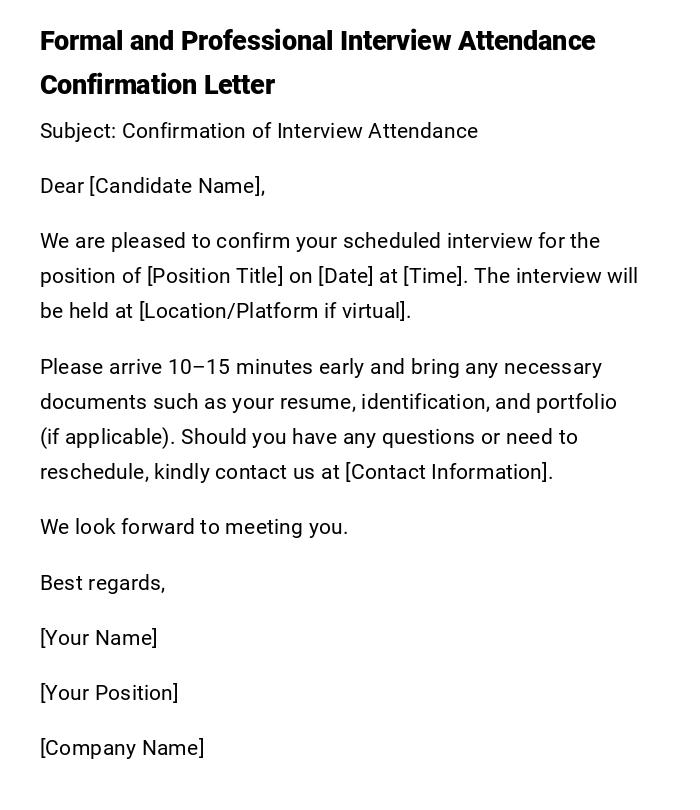 Formal and Professional Interview Attendance Confirmation Letter

Subject: Confirmation of Interview Attendance

Dear [Candidate Name],

We are pleased to confirm your scheduled interview for the position of [Position Title] on [Date] at [Time]. The interview will be held at [Location/Platform if virtual].

Please arrive 10–15 minutes early and bring any necessary documents such as your resume, identification, and portfolio (if applicable). Should you have any questions or need to reschedule, kindly contact us at [Contact Information].

We look forward to meeting you.

Best regards,

[Your Name]

[Your Position]

[Company Name]